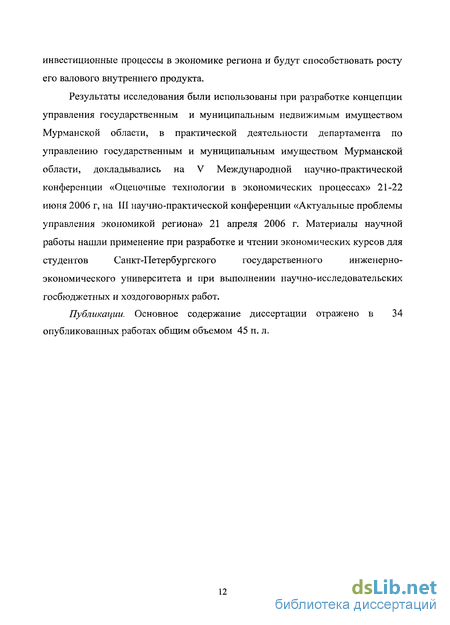 инвестиционные процессы в экономике региона и будут способствовать росту его валового внутреннего продукта.

Результаты исследования были использованы при разработке концепции управления государственным и муниципальным недвижимым имуществом Мурманской области, в практической деятельности департамента по управлению государственным и муниципальным имуществом Мурманской области, докладывались на V Международной научно-практической конференции «Оценочные технологии в экономических процессах» 21-22 июня 2006 г, на III научно-практической конференции «Актуальные проблемы управления экономикой региона» 21 апреля 2006 г. Материалы научной работы нашли применение при разработке и чтении экономических курсов для студентов Санкт-Петербургского государственного инженерно-экономического университета и при выполнении научно-исследовательских госбюджетных и хоздоговорных работ.

Публикации. Основное содержание диссертации отражено в 34 опубликованных работах общим объемом 45 п. л.

12

dsLib.net
библиотека диссертаций